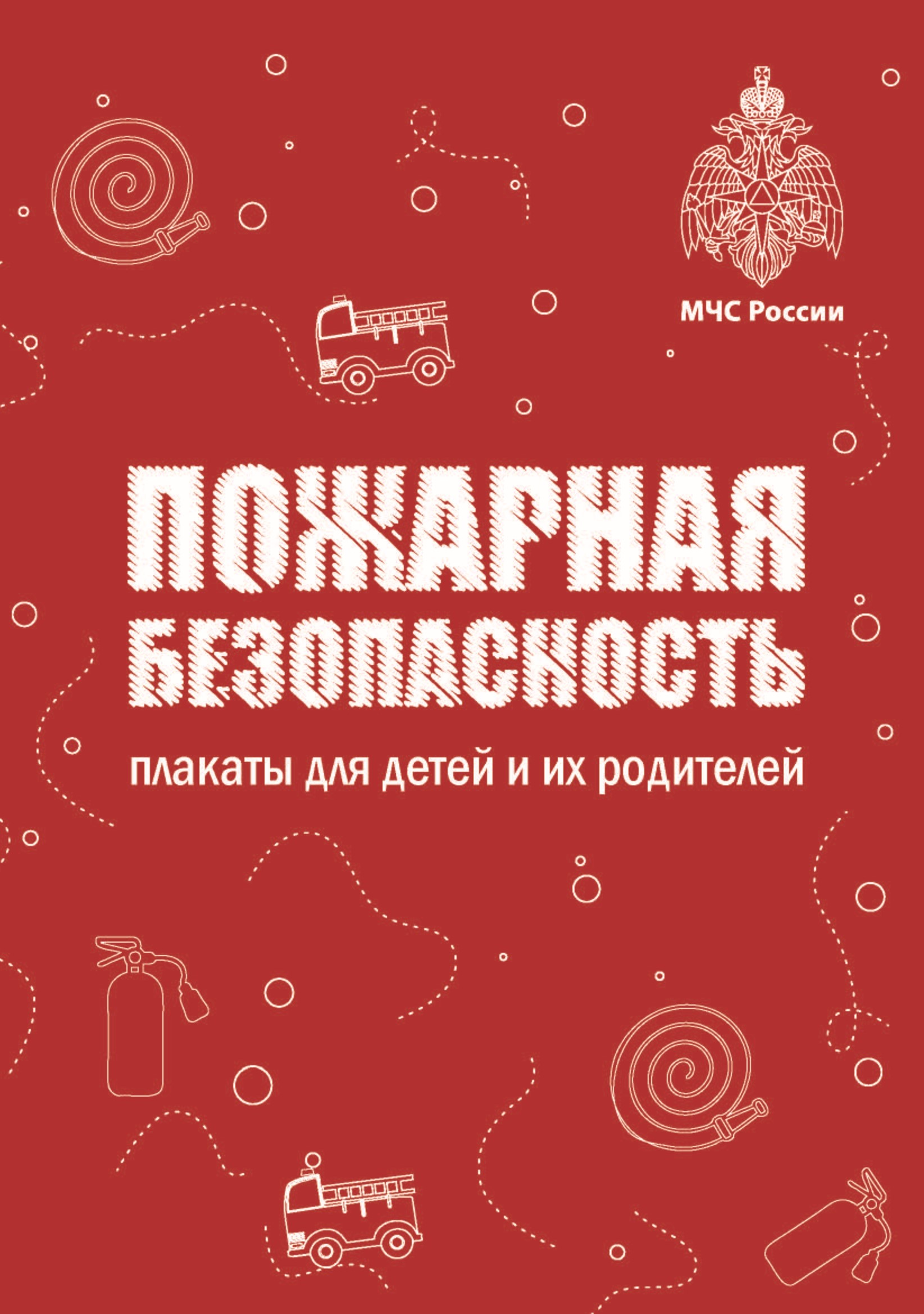 МЧС России

ПОЖАРНАЯ БЕЗОПАСНОСТЬ

плакаты для детей и их родителей